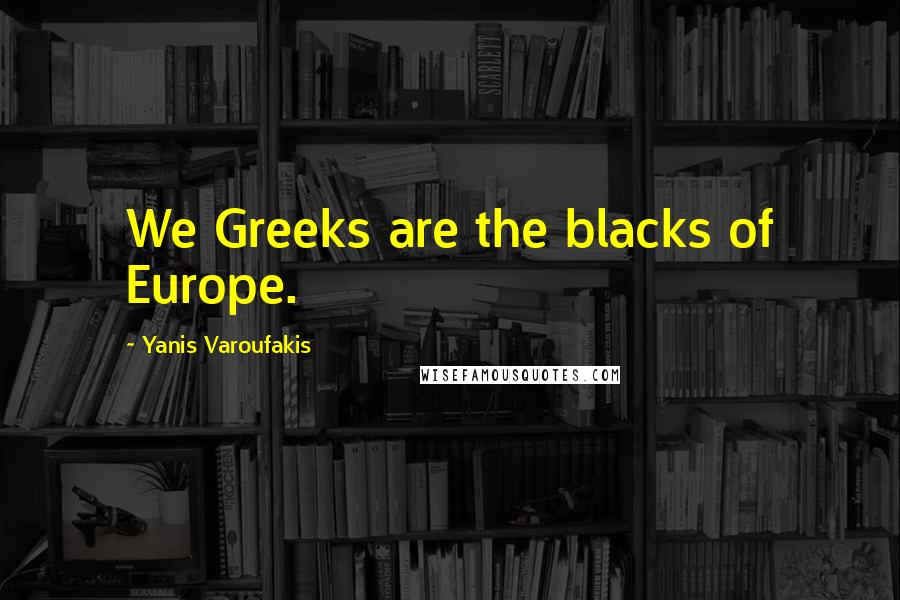 We Greeks are the blacks of Europe.

~ Yanis Varoufakis

WISEFAMOUSQUOTES.COM